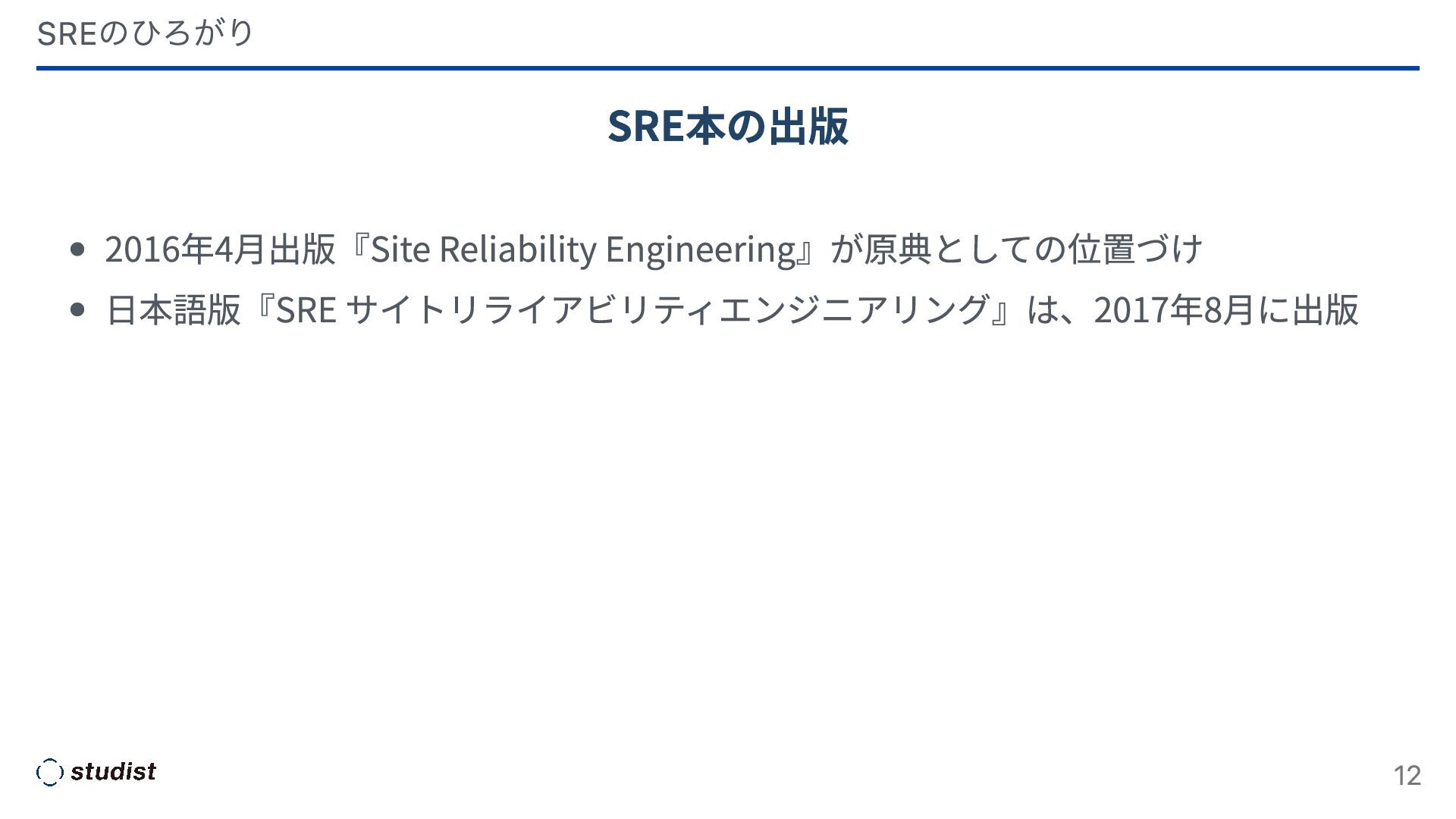 SREのひろがり

SRE本の出版

• 2016年4月出版『Site Reliability Engineering』が原典としての位置づけ
• 日本語版『SRE サイトリライアビリティエンジニアリング』は、2017年8月に出版

studist

12